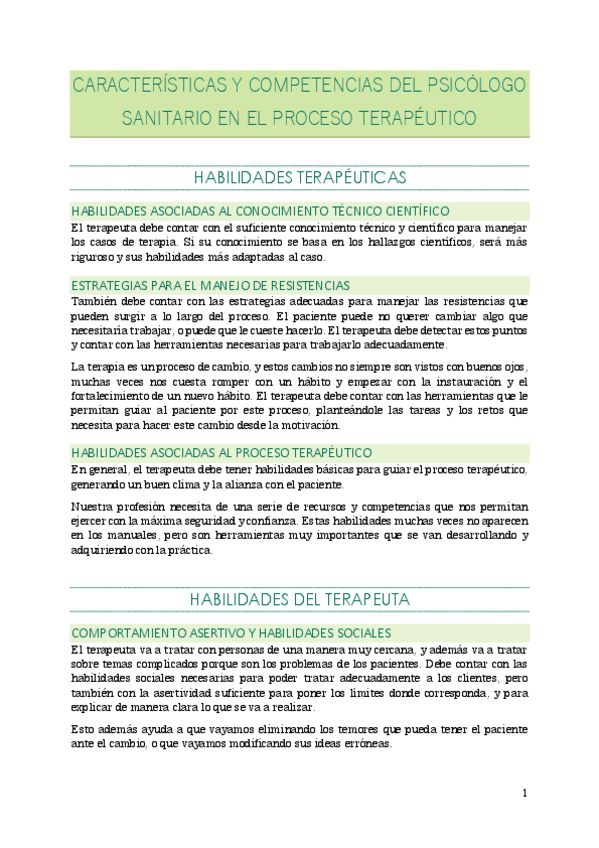 CARACTERÍSTICAS Y COMPETENCIAS DEL PSICÓLOGO SANITARIO EN EL PROCESO TERAPÉUTICO

HABILIDADES TERAPÉUTICAS

HABILIDADES ASOCIADAS AL CONOCIMIENTO TÉCNICO CIENTÍFICO

El terapeuta debe contar con el suficiente conocimiento técnico y científico para manejar los casos de terapia. Si su conocimiento se basa en los hallazgos científicos, será más riguroso y sus habilidades más adaptadas al caso.

ESTRATEGIAS PARA EL MANEJO DE RESISTENCIAS

También debe contar con las estrategias adecuadas para manejar las resistencias que pueden surgir a lo largo del proceso. El paciente puede no querer cambiar algo que necesitaría trabajar, o puede que le cueste hacerlo. El terapeuta debe detectar estos puntos y contar con las herramientas necesarias para trabajarlo adecuadamente.

La terapia es un proceso de cambio, y estos cambios no siempre son vistos con buenos ojos, muchas veces nos cuesta romper con un hábito y empezar con la instauración y el fortalecimiento de un nuevo hábito. El terapeuta debe contar con las herramientas que le permitan guiar al paciente por este proceso, planteándole las tareas y los retos que necesita para hacer este cambio desde la motivación.

HABILIDADES ASOCIADAS AL PROCESO TERAPÉUTICO

En general, el terapeuta debe tener habilidades básicas para guiar el proceso terapéutico, generando un buen clima y la alianza con el paciente.

Nuestra profesión necesita de una serie de recursos y competencias que nos permitan ejercer con la máxima seguridad y confianza. Estas habilidades muchas veces no aparecen en los manuales, pero son herramientas muy importantes que se van desarrollando y adquiriendo con la práctica.

HABILIDADES DEL TERAPEUTA

COMPORTAMIENTO ASERTIVO Y HABILIDADES SOCIALES

El terapeuta va a tratar con personas de una manera muy cercana, y además va a tratar sobre temas complicados porque son los problemas de los pacientes. Debe contar con las habilidades sociales necesarias para poder tratar adecuadamente a los clientes, pero también con la asertividad suficiente para poner los límites donde corresponda, y para explicar de manera clara lo que se va a realizar.

Esto además ayuda a que vayamos eliminando los temores que pueda tener el paciente ante el cambio, o que vayamos modificando sus ideas erróneas.

1